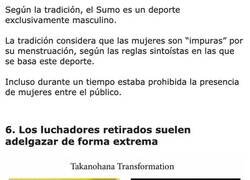 Según la tradición, el Sumo es un deporte exclusivamente masculino.

La tradición considera que las mujeres son "impuras" por su menstruación, según las reglas sintoístas en las que se basa este deporte.

Incluso durante un tiempo estaba prohibida la presencia de mujeres entre el público.

6. Los luchadores retirados suelen adelgazar de forma extrema

Takanohana Transformation